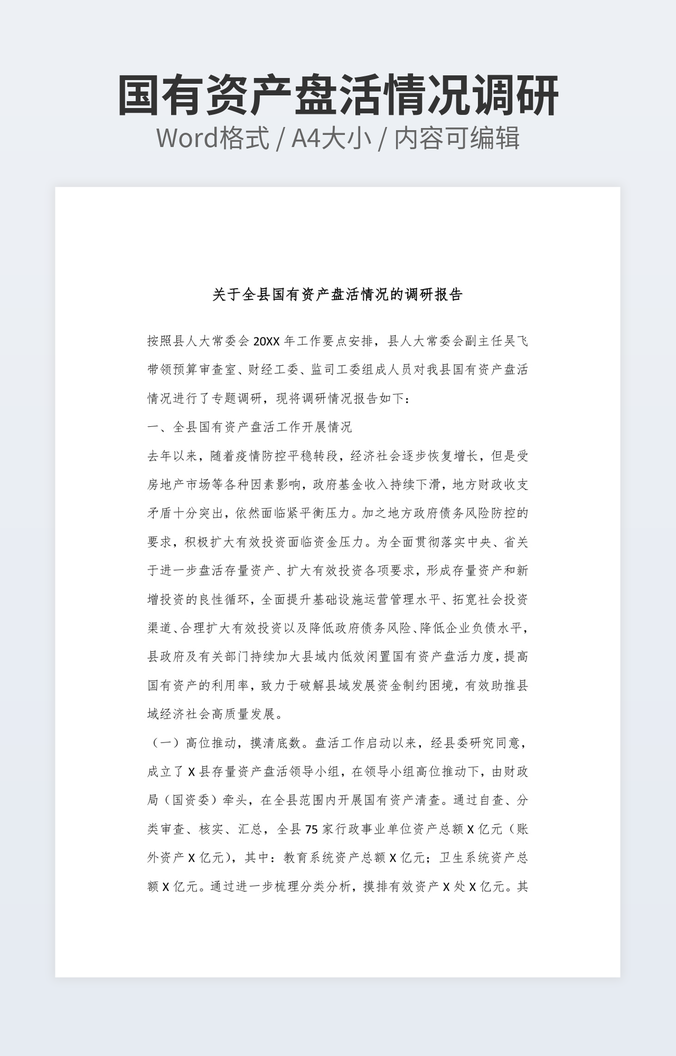 国有资产盘活情况调研
Word格式 / A4大小 / 内容可编辑

关于全县国有资产盘活情况的调研报告

按照县人大常委会 20XX 年工作要点安排，县人大常委会副主任吴飞带领预算审查室、财经工委、监司工委组成人员对我县国有资产盘活情况进行了专题调研，现将调研情况报告如下：

一、全县国有资产盘活工作开展情况

去年以来，随着疫情防控平稳转段，经济社会逐步恢复增长，但是受房地产市场等各种因素影响，政府基金收入持续下滑，地方财政收支矛盾十分突出，依然面临紧平衡压力。加之地方政府债务风险防控的要求，积极扩大有效投资面临资金压力。为全面贯彻落实中央、省关于进一步盘活存量资产、扩大有效投资各项要求，形成存量资产和新增投资的良性循环，全面提升基础设施运营管理水平、拓宽社会投资渠道、合理扩大有效投资以及降低政府债务风险、降低企业负债水平，县政府及有关部门持续加大县域内低效闲置国有资产盘活力度，提高国有资产的利用率，致力于破解县域发展资金制约困境，有效助推县域经济社会高质量发展。

（一）高位推动，摸清底数。盘活工作启动以来，经县委研究同意，成立了 X 县存量资产盘活领导小组，在领导小组高位推动下，由财政局（国资委）牵头，在全县范围内开展国有资产清查。通过自查、分类审查、核实、汇总，全县 75 家行政事业单位资产总额 X 亿元（账外资产 X 亿元），其中：教育系统资产总额 X 亿元；卫生系统资产总额 X 亿元。通过进一步梳理分类分析，摸排有效资产 X 处 X 亿元。其